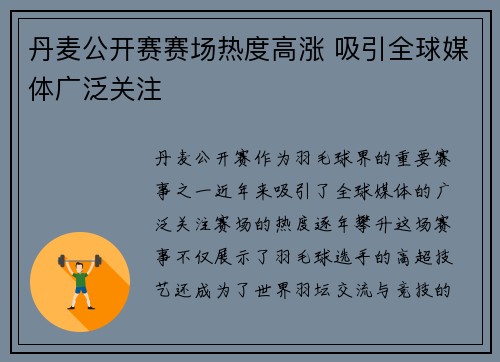 丹麦公开赛赛场热度高涨 吸引全球媒体广泛关注

丹麦公开赛作为羽毛球界的重要赛事之一近年来吸引了全球媒体的广泛关注赛场的热度逐年攀升这场赛事不仅展示了羽毛球选手的高超技艺还成为了世界羽坛交流与竞技的